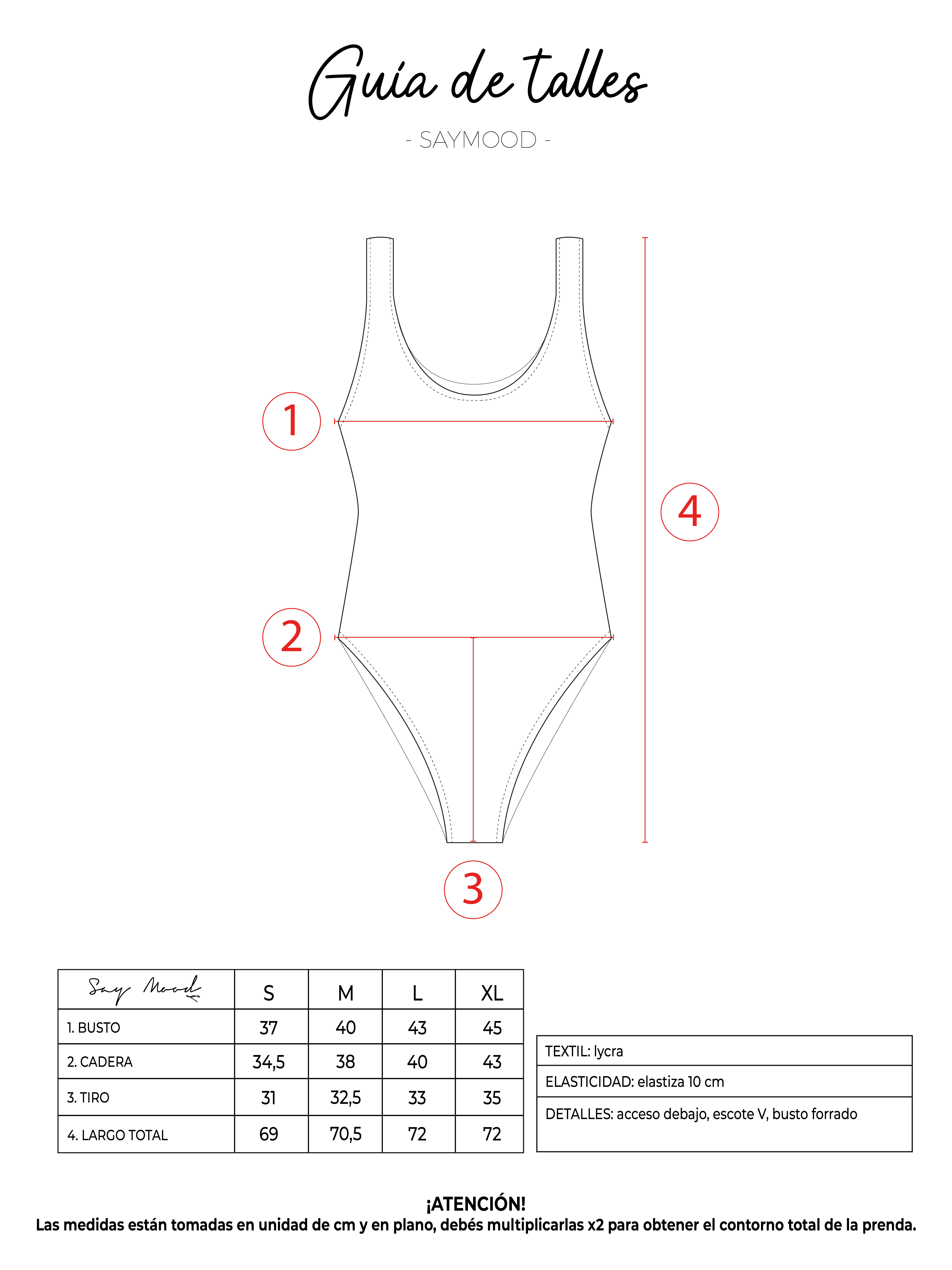 Guía de talles

- SAYMOOD -

1

4

2

3

| Say Mood | S | M | L | XL |
|---|---|---|---|---|
| 1. BUSTO | 37 | 40 | 43 | 45 |
| 2. CADERA | 34,5 | 38 | 40 | 43 |
| 3. TIRO | 31 | 32,5 | 33 | 35 |
| 4. LARGO TOTAL | 69 | 70,5 | 72 | 72 |

| TEXTIL: lycra |
|---|
| ELASTICIDAD: elastiza 10 cm |
| DETALLES: acceso debajo, escote V, busto forrado |

¡ATENCIÓN!
Las medidas están tomadas en unidad de cm y en plano, debés multiplicarlas x2 para obtener el contorno total de la prenda.